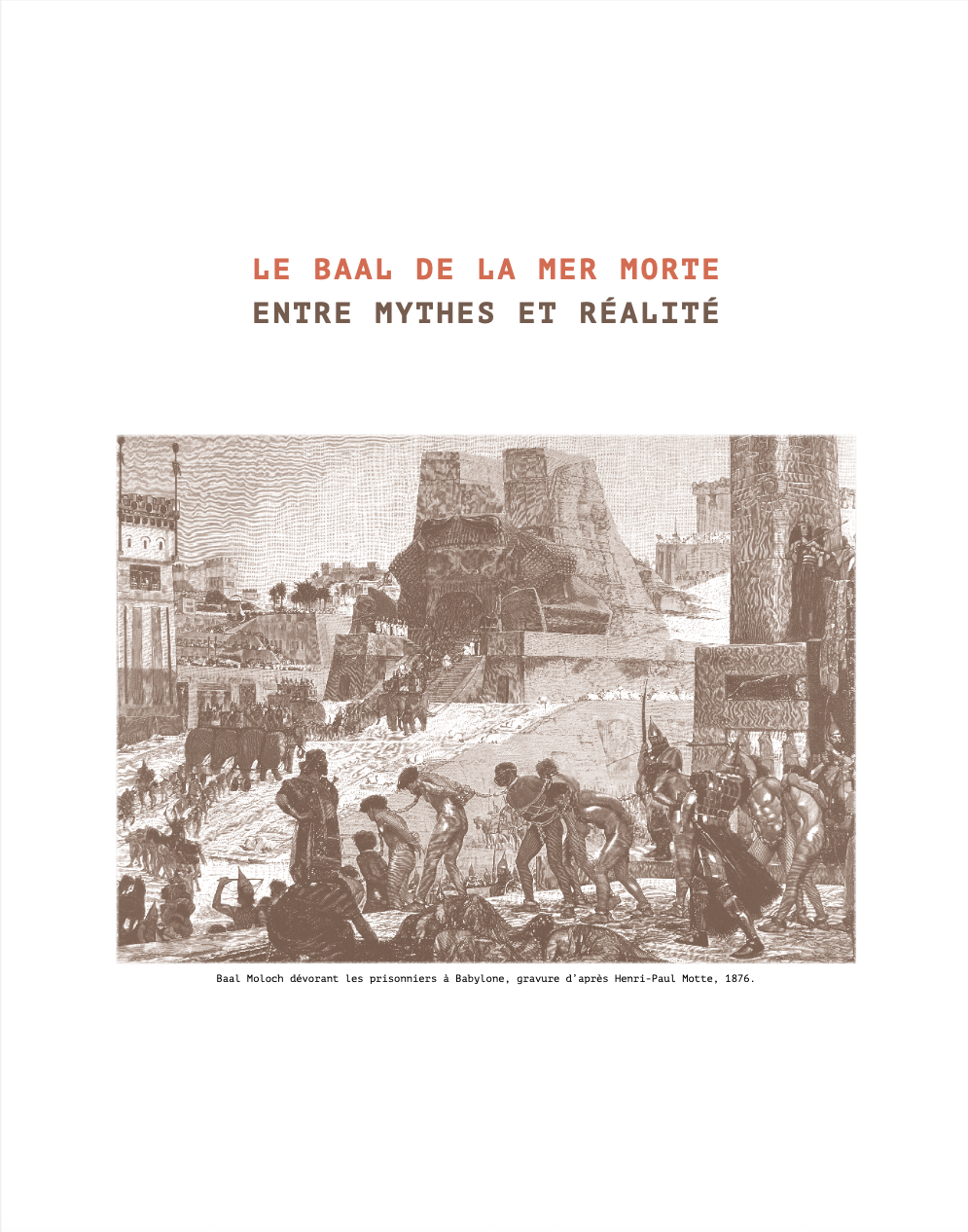 LE BAAL DE LA MER MORTE
ENTRE MYTHES ET RÉALITÉ

Baal Moloch dévorant les prisonniers à Babylone, gravure d'après Henri-Paul Motte, 1876.